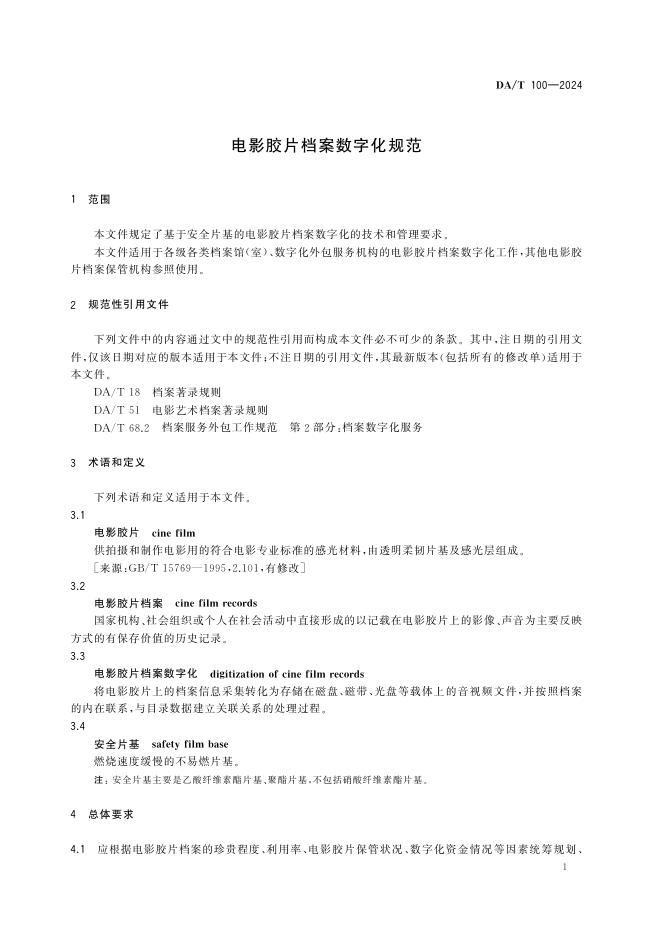 DA/T 100—2024

电影胶片档案数字化规范

1 范围

本文件规定了基于安全片基的电影胶片档案数字化的技术和管理要求。
本文件适用于各级各类档案馆(室)、数字化外包服务机构的电影胶片档案数字化工作,其他电影胶片档案保管机构参照使用。

2 规范性引用文件

下列文件中的内容通过文中的规范性引用而构成本文件必不可少的条款。其中,注日期的引用文件,仅该日期对应的版本适用于本文件;不注日期的引用文件,其最新版本(包括所有的修改单)适用于本文件。
DA/T 18 档案著录规则
DA/T 51 电影艺术档案著录规则
DA/T 68.2 档案服务外包工作规范 第2部分:档案数字化服务

3 术语和定义

下列术语和定义适用于本文件。
3.1
电影胶片 cine film
供拍摄和制作电影用的符合电影专业标准的感光材料,由透明柔韧片基及感光层组成。
[来源:GB/T 15769—1995,2.101,有修改]
3.2
电影胶片档案 cine film records
国家机构、社会组织或个人在社会活动中直接形成的以记载在电影胶片上的影像、声音为主要反映方式的有保存价值的历史记录。
3.3
电影胶片档案数字化 digitization of cine film records
将电影胶片上的档案信息采集转化为存储在磁盘、磁带、光盘等载体上的音视频文件,并按照档案的内在联系,与目录数据建立关联关系的处理过程。
3.4
安全片基 safety film base
燃烧速度缓慢的不易燃片基。
注:安全片基主要是乙酸纤维素酯片基、聚酯片基,不包括硝酸纤维素酯片基。

4 总体要求

4.1 应根据电影胶片档案的珍贵程度、利用率、电影胶片保管状况、数字化资金情况等因素统筹规划、

1